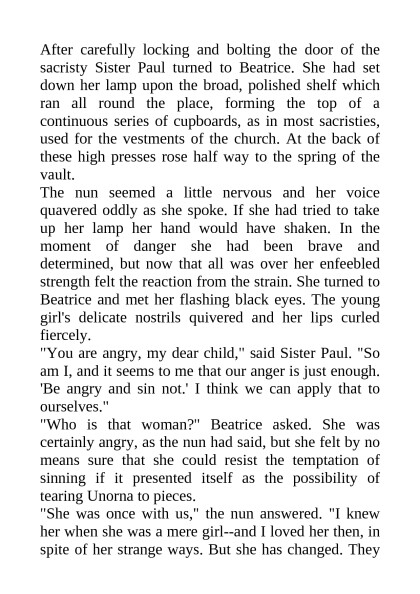 After carefully locking and bolting the door of the sacristy Sister Paul turned to Beatrice. She had set down her lamp upon the broad, polished shelf which ran all round the place, forming the top of a continuous series of cupboards, as in most sacristies, used for the vestments of the church. At the back of these high presses rose half way to the spring of the vault.

The nun seemed a little nervous and her voice quavered oddly as she spoke. If she had tried to take up her lamp her hand would have shaken. In the moment of danger she had been brave and determined, but now that all was over her enfeebled strength felt the reaction from the strain. She turned to Beatrice and met her flashing black eyes. The young girl's delicate nostrils quivered and her lips curled fiercely.

"You are angry, my dear child," said Sister Paul. "So am I, and it seems to me that our anger is just enough. 'Be angry and sin not.' I think we can apply that to ourselves."

"Who is that woman?" Beatrice asked. She was certainly angry, as the nun had said, but she felt by no means sure that she could resist the temptation of sinning if it presented itself as the possibility of tearing Unorna to pieces.

"She was once with us," the nun answered. "I knew her when she was a mere girl--and I loved her then, in spite of her strange ways. But she has changed. They